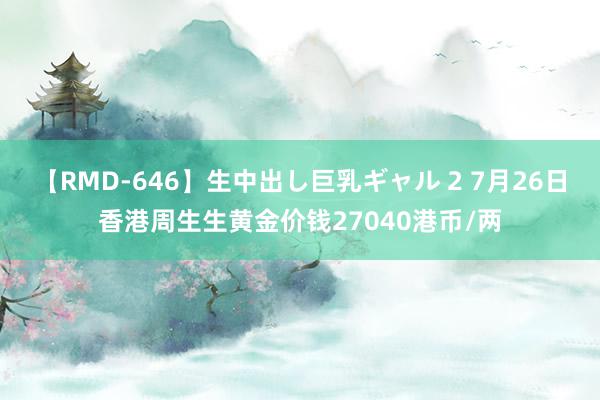 【RMD-646】生中出し巨乳ギャル 2 7月26日香港周生生黄金价钱27040港币/两